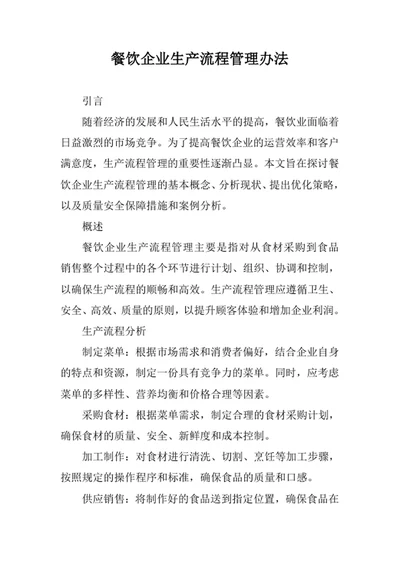 餐饮企业生产流程管理办法

引言

随着经济的发展和人民生活水平的提高，餐饮业面临着日益激烈的市场竞争。为了提高餐饮企业的运营效率和客户满意度，生产流程管理的重要性逐渐凸显。本文旨在探讨餐饮企业生产流程管理的基本概念、分析现状、提出优化策略，以及质量安全保障措施和案例分析。

概述

餐饮企业生产流程管理主要是指对从食材采购到食品销售整个过程中的各个环节进行计划、组织、协调和控制，以确保生产流程的顺畅和高效。生产流程管理应遵循卫生、安全、高效、质量的原则，以提升顾客体验和增加企业利润。

生产流程分析

制定菜单：根据市场需求和消费者偏好，结合企业自身的特点和资源，制定一份具有竞争力的菜单。同时，应考虑菜单的多样性、营养均衡和价格合理等因素。

采购食材：根据菜单需求，制定合理的食材采购计划，确保食材的质量、安全、新鲜度和成本控制。

加工制作：对食材进行清洗、切割、烹饪等加工步骤，按照规定的操作程序和标准，确保食品的质量和口感。

供应销售：将制作好的食品送到指定位置，确保食品在